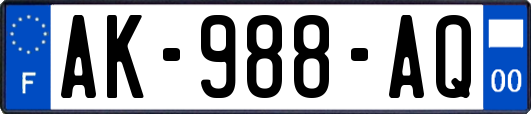 F
AK-988-AQ
00